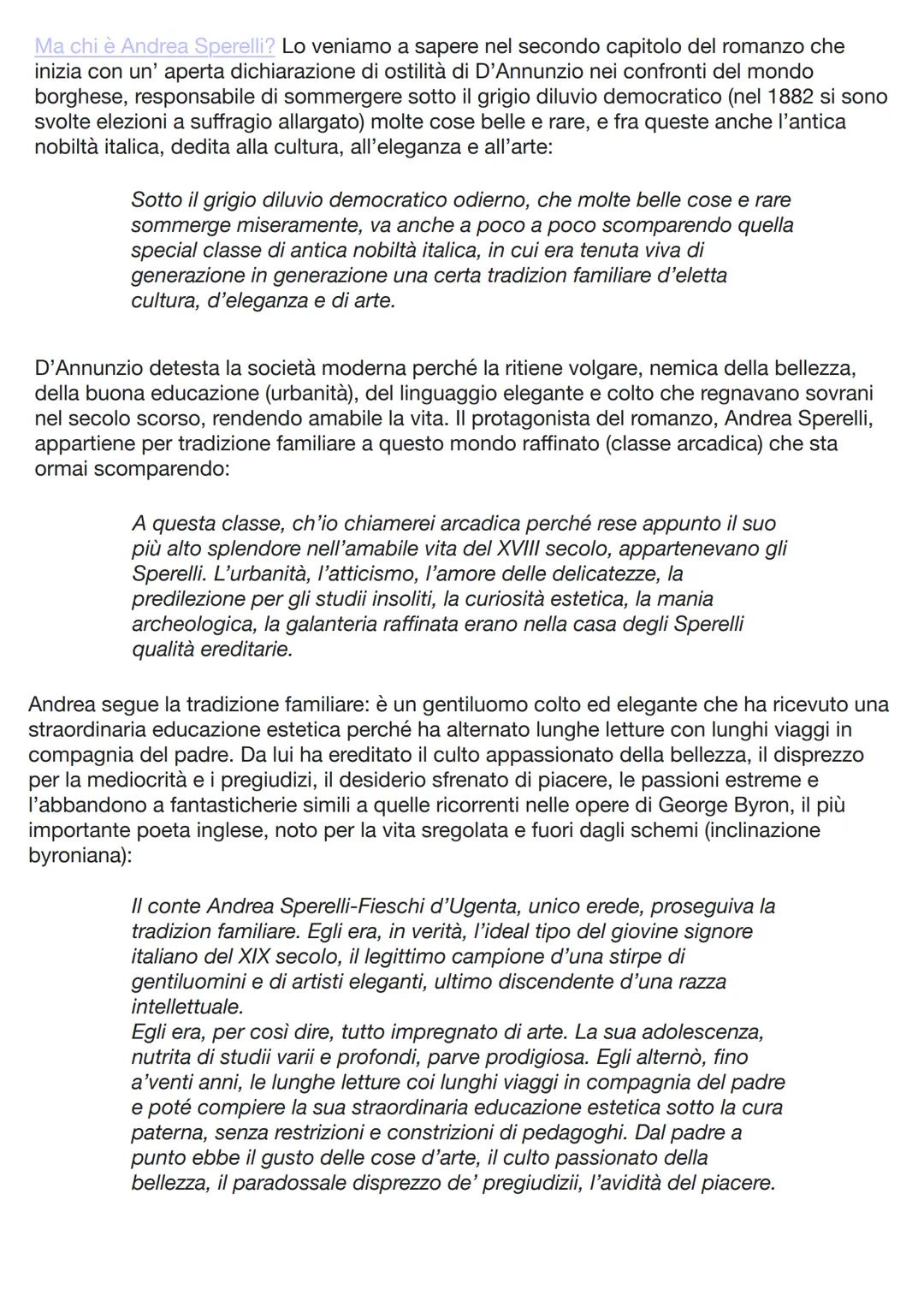 Ma chi è Andrea Sperelli? Lo veniamo a sapere nel secondo capitolo del romanzo che inizia con un' aperta dichiarazione di ostilità di D'Annunzio nei confronti del mondo borghese, responsabile di sommergere sotto il grigio diluvio democratico (nel 1882 si sono svolte elezioni a suffragio allargato) molte cose belle e rare, e fra queste anche l'antica nobiltà italica, dedita alla cultura, all'eleganza e all'arte:

Sotto il grigio diluvio democratico odierno, che molte belle cose e rare sommerge miseramente, va anche a poco a poco scomparendo quella special classe di antica nobiltà italica, in cui era tenuta viva di generazione in generazione una certa tradizion familiare d'eletta cultura, d'eleganza e di arte.

D'Annunzio detesta la società moderna perché la ritiene volgare, nemica della bellezza, della buona educazione (urbanità), del linguaggio elegante e colto che regnavano sovrani nel secolo scorso, rendendo amabile la vita. Il protagonista del romanzo, Andrea Sperelli, appartiene per tradizione familiare a questo mondo raffinato (classe arcadica) che sta ormai scomparendo:

A questa classe, ch'io chiamerei arcadica perché rese appunto il suo più alto splendore nell'amabile vita del XVIII secolo, appartenevano gli Sperelli. L'urbanità, l'atticismo, l'amore delle delicatezze, la predilezione per gli studii insoliti, la curiosità estetica, la mania archeologica, la galanteria raffinata erano nella casa degli Sperelli qualità ereditarie.

Andrea segue la tradizione familiare: è un gentiluomo colto ed elegante che ha ricevuto una straordinaria educazione estetica perché ha alternato lunghe letture con lunghi viaggi in compagnia del padre. Da lui ha ereditato il culto appassionato della bellezza, il disprezzo per la mediocrità e i pregiudizi, il desiderio sfrenato di piacere, le passioni estreme e l'abbandono a fantasticherie simili a quelle ricorrenti nelle opere di George Byron, il più importante poeta inglese, noto per la vita sregolata e fuori dagli schemi (inclinazione byroniana):

Il conte Andrea Sperelli-Fieschi d'Ugenta, unico erede, proseguiva la tradizion familiare. Egli era, in verità, l'ideal tipo del giovine signore italiano del XIX secolo, il legittimo campione d'una stirpe di gentiluomini e di artisti eleganti, ultimo discendente d'una razza intellettuale.
Egli era, per così dire, tutto impregnato di arte. La sua adolescenza, nutrita di studii varii e profondi, parve prodigiosa. Egli alternò, fino a'venti anni, le lunghe letture coi lunghi viaggi in compagnia del padre e poté compiere la sua straordinaria educazione estetica sotto la cura paterna, senza restrizioni e constrizioni di pedagoghi. Dal padre a punto ebbe il gusto delle cose d'arte, il culto passionato della bellezza, il paradossale disprezzo de' pregiudizii, l'avidità del piacere.